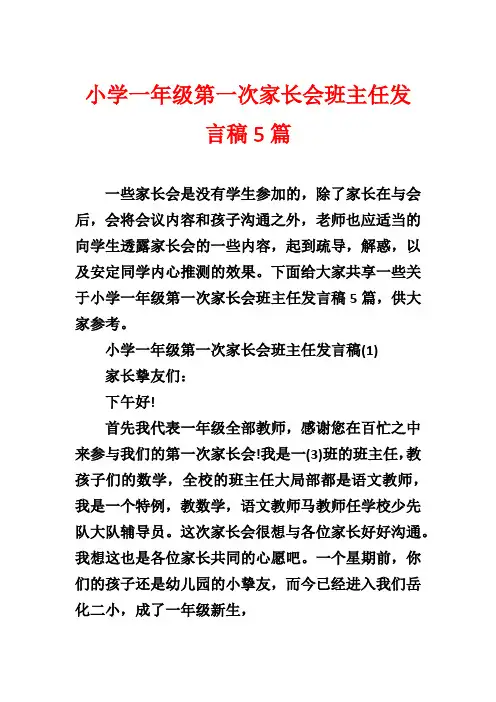 小学一年级第一次家长会班主任发言稿5篇

一些家长会是没有学生参加的，除了家长在与会后，会将会议内容和孩子沟通之外，老师也应适当的向学生透露家长会的一些内容，起到疏导，解惑，以及安定同学内心推测的效果。下面给大家共享一些关于小学一年级第一次家长会班主任发言稿5篇，供大家参考。

小学一年级第一次家长会班主任发言稿(1)

家长挚友们：

下午好!

首先我代表一年级全部教师，感谢您在百忙之中来参与我们的第一次家长会!我是一(3)班的班主任，教孩子们的数学，全校的班主任大局部都是语文教师，我是一个特例，教数学，语文教师马教师任学校少先队大队辅导员。这次家长会很想与各位家长好好沟通。我想这也是各位家长共同的心愿吧。一个星期前，你们的孩子还是幼儿园的小挚友，而今已经进入我们岳化二小，成了一年级新生，